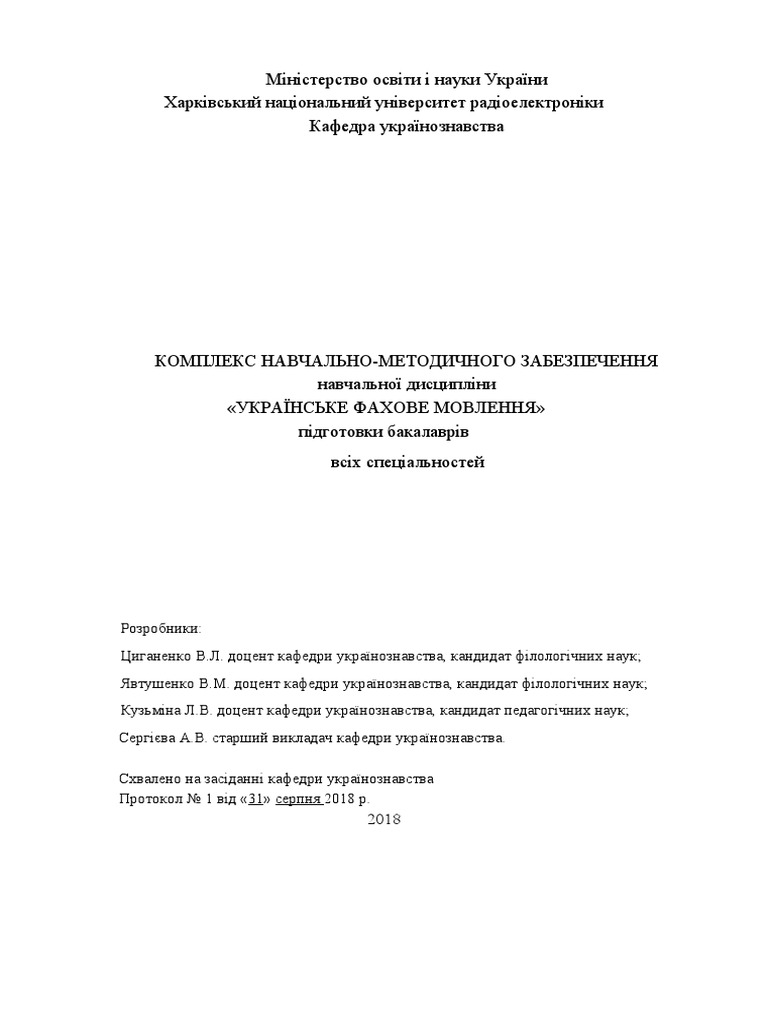 Міністерство освіти і науки України
Харківський національний університет радіоелектроніки
Кафедра українознавства

КОМПЛЕКС НАВЧАЛЬНО-МЕТОДИЧНОГО ЗАБЕЗПЕЧЕННЯ
навчальної дисципліни
«УКРАЇНСЬКЕ ФАХОВЕ МОВЛЕННЯ»
підготовки бакалаврів
всіх спеціальностей

Розробники:

Циганенко В.Л. доцент кафедри українознавства, кандидат філологічних наук;

Явтушенко В.М. доцент кафедри українознавства, кандидат філологічних наук;

Кузьміна Л.В. доцент кафедри українознавства, кандидат педагогічних наук;

Сергієва А.В. старший викладач кафедри українознавства.

Схвалено на засіданні кафедри українознавства
Протокол № 1 від «31» серпня 2018 р.

2018